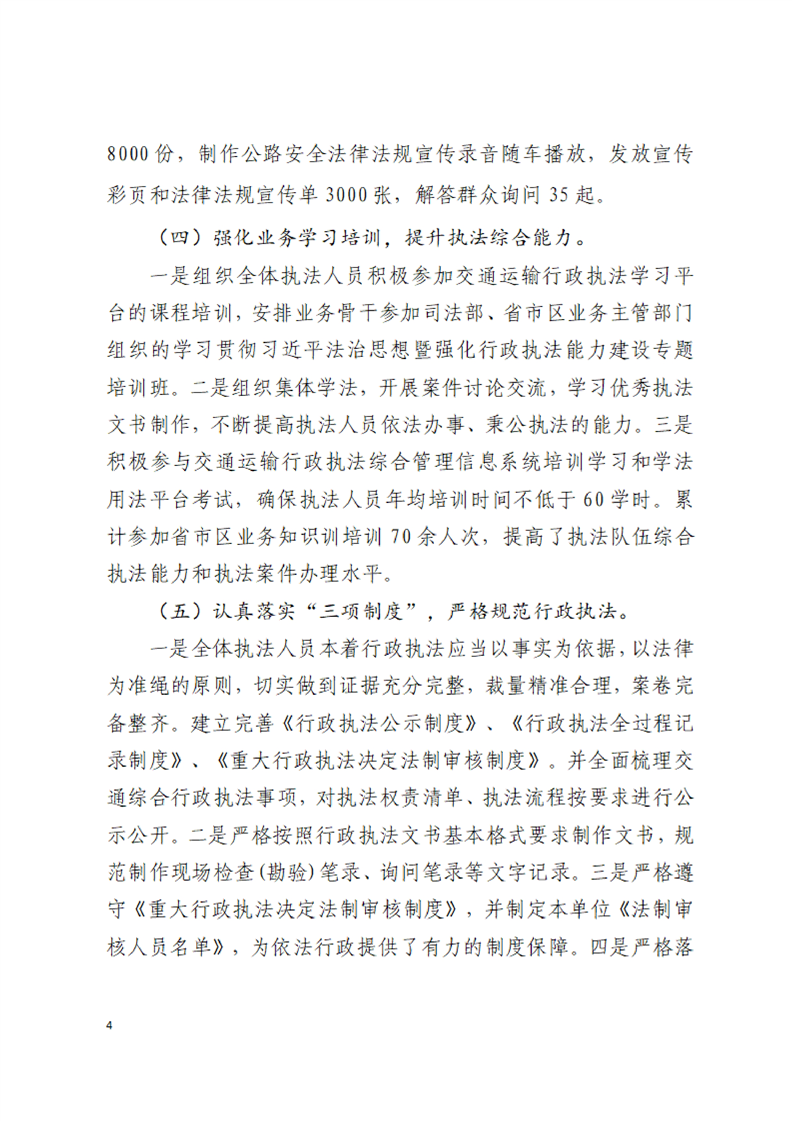 8000份，制作公路安全法律法规宣传录音随车播放，发放宣传彩页和法律法规宣传单3000张，解答群众询问35起。

（四）强化业务学习培训，提升执法综合能力。

一是组织全体执法人员积极参加交通运输行政执法学习平台的课程培训，安排业务骨干参加司法部、省市区业务主管部门组织的学习贯彻习近平法治思想暨强化行政执法能力建设专题培训班。二是组织集体学法，开展案件讨论交流，学习优秀执法文书制作，不断提高执法人员依法办事、秉公执法的能力。三是积极参与交通运输行政执法综合管理信息系统培训学习和学法用法平台考试，确保执法人员年均培训时间不低于60学时。累计参加省市区业务知识训培训70余人次，提高了执法队伍综合执法能力和执法案件办理水平。

（五）认真落实“三项制度”，严格规范行政执法。

一是全体执法人员本着行政执法应当以事实为依据，以法律为准绳的原则，切实做到证据充分完整，裁量精准合理，案卷完备整齐。建立完善《行政执法公示制度》、《行政执法全过程记录制度》、《重大行政执法决定法制审核制度》。并全面梳理交通综合行政执法事项，对执法权责清单、执法流程按要求进行公示公开。二是严格按照行政执法文书基本格式要求制作文书，规范制作现场检查(勘验)笔录、询问笔录等文字记录。三是严格遵守《重大行政执法决定法制审核制度》，并制定本单位《法制审核人员名单》，为依法行政提供了有力的制度保障。四是严格落

4